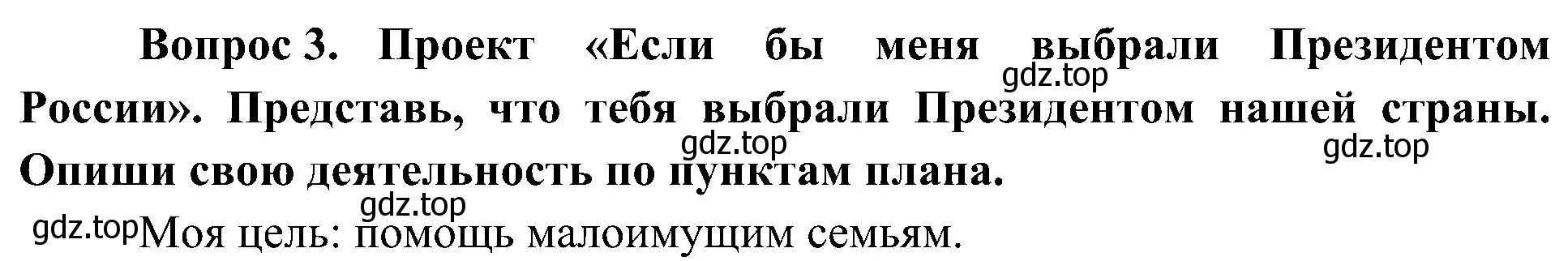 Вопрос 3. Проект «Если бы меня выбрали Президентом России». Представь, что тебя выбрали Президентом нашей страны. Опиши свою деятельность по пунктам плана.

gdz.top gdz.top gdz.top gdz.top

gdz.top Моя цель: помощь малоимущим семьям.